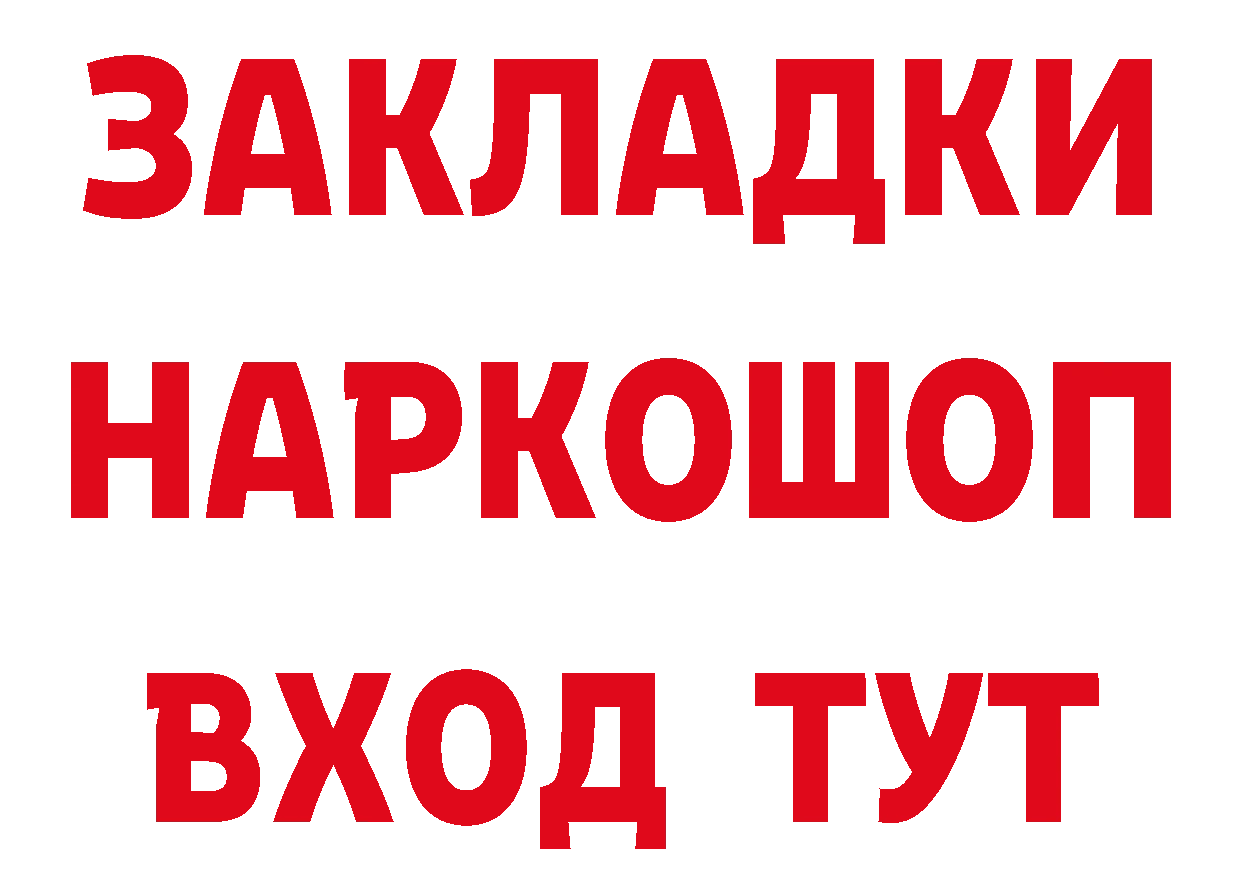 ЗАКЛАДКИ
НАРКОШОП
ВХОД ТУТ